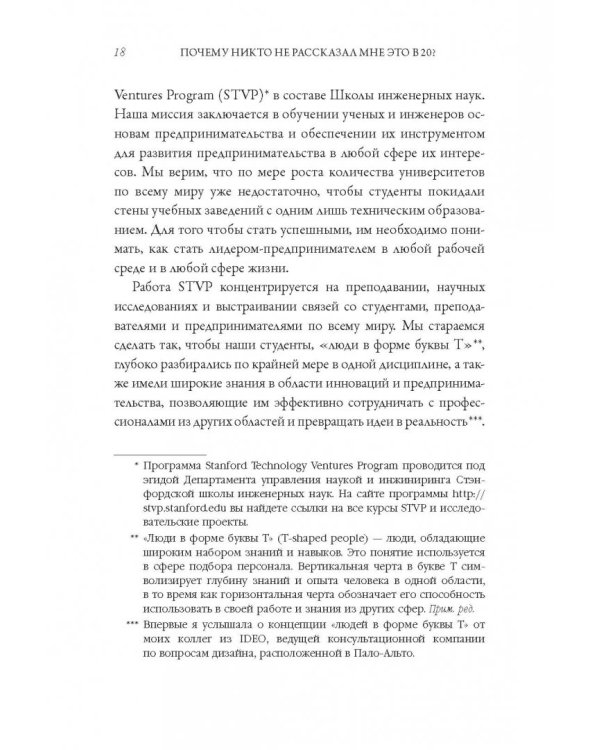 18 ПОЧЕМУ НИКТО НЕ РАССКАЗАЛ МНЕ ЭТО В 20?

Ventures Program (STVP)* в составе Школы инженерных наук. Наша миссия заключается в обучении ученых и инженеров основам предпринимательства и обеспечении их инструментом для развития предпринимательства в любой сфере их интересов. Мы верим, что по мере роста количества университетов по всему миру уже недостаточно, чтобы студенты покидали стены учебных заведений с одним лишь техническим образованием. Для того чтобы стать успешными, им необходимо понимать, как стать лидером-предпринимателем в любой рабочей среде и в любой сфере жизни.

Работа STVP концентрируется на преподавании, научных исследованиях и выстраивании связей со студентами, преподавателями и предпринимателями по всему миру. Мы стараемся сделать так, чтобы наши студенты, «люди в форме буквы Т»**, глубоко разбирались по крайней мере в одной дисциплине, а также имели широкие знания в области инноваций и предпринимательства, позволяющие им эффективно сотрудничать с профессионалами из других областей и превращать идеи в реальность***.

* Программа Stanford Technology Ventures Program проводится под эгидой Департамента управления наукой и инжиниринга Стэнфордской школы инженерных наук. На сайте программы http://stvp.stanford.edu вы найдете ссылки на все курсы STVP и исследовательские проекты.

** «Люди в форме буквы Т» (T-shaped people) — люди, обладающие широким набором знаний и навыков. Это понятие используется в сфере подбора персонала. Вертикальная черта в букве Т символизирует глубину знаний и опыта человека в одной области, в то время как горизонтальная черта обозначает его способность использовать в своей работе и знания из других сфер. Прим. ред.

*** Впервые я услышала о концепции «людей в форме буквы Т» от моих коллег из IDEO, ведущей консультационной компании по вопросам дизайна, расположенной в Пало-Альто.